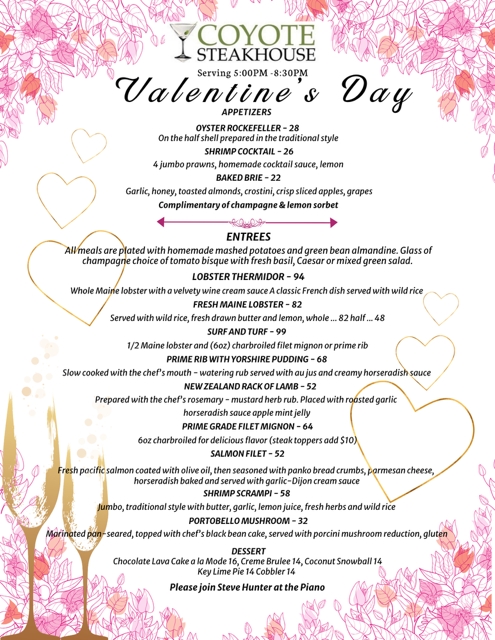 COYOTE STEAKHOUSE
Serving 5:00PM -8:30PM
Valentine's Day
APPETIZERS
OYSTER ROCKEFELLER - 28
On the half shell prepared in the traditional style
SHRIMP COCKTAIL - 26
4 jumbo prawns, homemade cocktail sauce, lemon
BAKED BRIE - 22
Garlic, honey, toasted almonds, crostini, crisp sliced apples, grapes
Complimentary of champagne & lemon sorbet

ENTREES
All meals are plated with homemade mashed potatoes and green bean almandine. Glass of champagne choice of tomato bisque with fresh basil, Caesar or mixed green salad.
LOBSTER THERMIDOR - 94
Whole Maine lobster with a velvety wine cream sauce A classic French dish served with wild rice
FRESH MAINE LOBSTER - 82
Served with wild rice, fresh drawn butter and lemon, whole ... 82 half ... 48
SURF AND TURF - 99
1/2 Maine lobster and (6oz) charbroiled filet mignon or prime rib
PRIME RIB WITH YORSHIRE PUDDING - 68
Slow cooked with the chef's mouth - watering rub served with au jus and creamy horseradish sauce
NEW ZEALAND RACK OF LAMB - 52
Prepared with the chef's rosemary - mustard herb rub. Placed with roasted garlic horseradish sauce apple mint jelly
PRIME GRADE FILET MIGNON - 64
6oz charbroiled for delicious flavor (steak toppers add $10)
SALMON FILET - 52
Fresh pacific salmon coated with olive oil, then seasoned with panko bread crumbs, parmesan cheese, horseradish baked and served with garlic-Dijon cream sauce
SHRIMP SCRAMPI - 58
Jumbo, traditional style with butter, garlic, lemon juice, fresh herbs and wild rice
PORTOBELLO MUSHROOM - 32
Marinated pan-seared, topped with chef's black bean cake, served with porcini mushroom reduction, gluten
DESSERT
Chocolate Lava Cake a la Mode 16, Creme Brulee 14, Coconut Snowball 14
Key Lime Pie 14 Cobbler 14
Please join Steve Hunter at the Piano